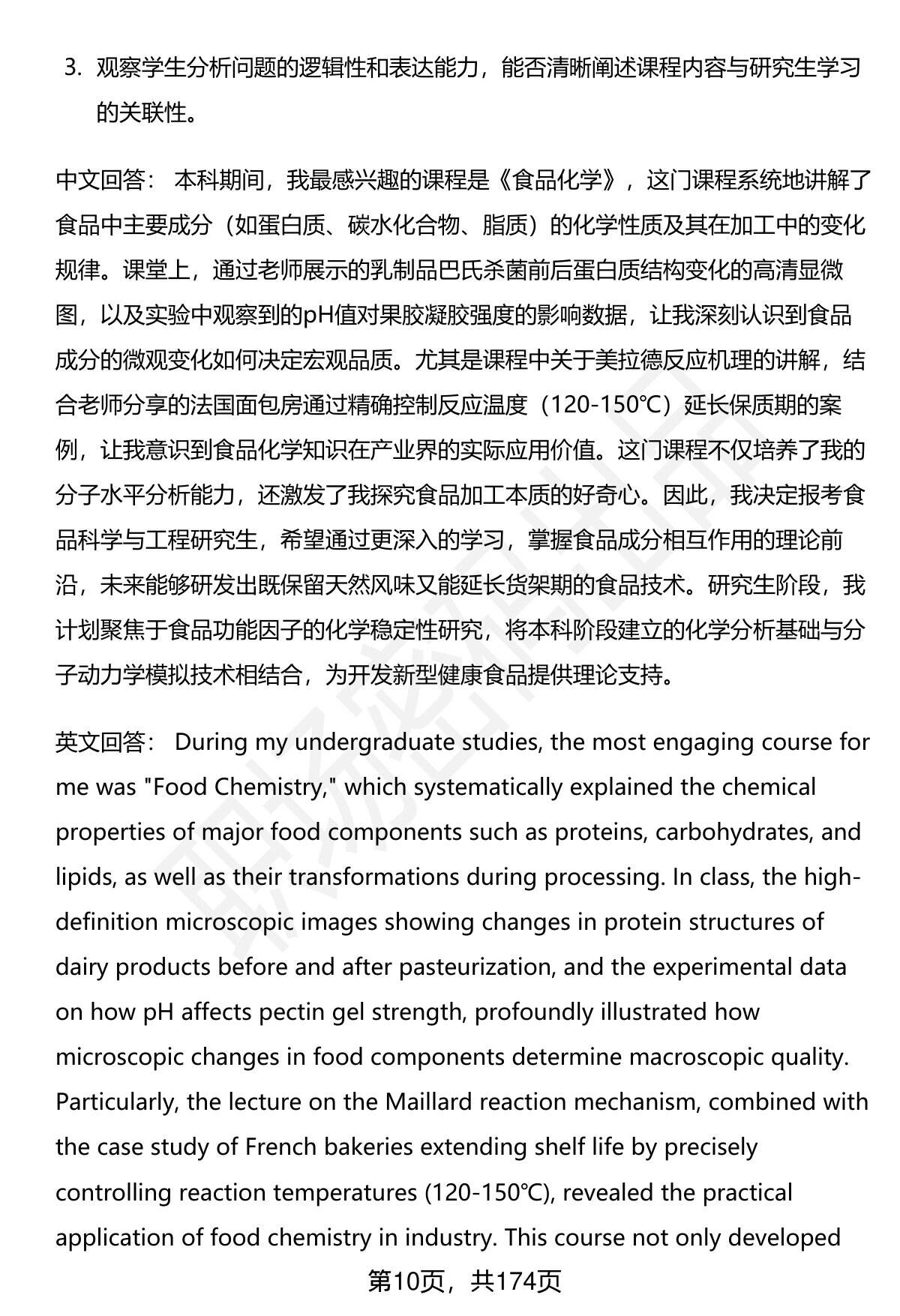 3. 观察学生分析问题的逻辑性和表达能力，能否清晰阐述课程内容与研究生学习的关联性。

中文回答： 本科期间，我最感兴趣的课程是《食品化学》，这门课程系统地讲解了食品中主要成分（如蛋白质、碳水化合物、脂质）的化学性质及其在加工中的变化规律。课堂上，通过老师展示的乳制品巴氏杀菌前后蛋白质结构变化的高清显微图，以及实验中观察到的pH值对果胶凝胶强度的影响数据，让我深刻认识到食品成分的微观变化如何决定宏观品质。尤其是课程中关于美拉德反应机理的讲解，结合老师分享的法国面包房通过精确控制反应温度（120-150℃）延长保质期的案例，让我意识到食品化学知识在产业界的实际应用价值。这门课程不仅培养了我的分子水平分析能力，还激发了我探究食品加工本质的好奇心。因此，我决定报考食品科学与工程研究生，希望通过更深入的学习，掌握食品成分相互作用的理论前沿，未来能够研发出既保留天然风味又能延长货架期的食品技术。研究生阶段，我计划聚焦于食品功能因子的化学稳定性研究，将本科阶段建立的化学分析基础与分子动力学模拟技术相结合，为开发新型健康食品提供理论支持。

英文回答： During my undergraduate studies, the most engaging course for me was "Food Chemistry," which systematically explained the chemical properties of major food components such as proteins, carbohydrates, and lipids, as well as their transformations during processing. In class, the high-definition microscopic images showing changes in protein structures of dairy products before and after pasteurization, and the experimental data on how pH affects pectin gel strength, profoundly illustrated how microscopic changes in food components determine macroscopic quality. Particularly, the lecture on the Maillard reaction mechanism, combined with the case study of French bakeries extending shelf life by precisely controlling reaction temperatures (120-150℃), revealed the practical application of food chemistry in industry. This course not only developed

第10页，共174页